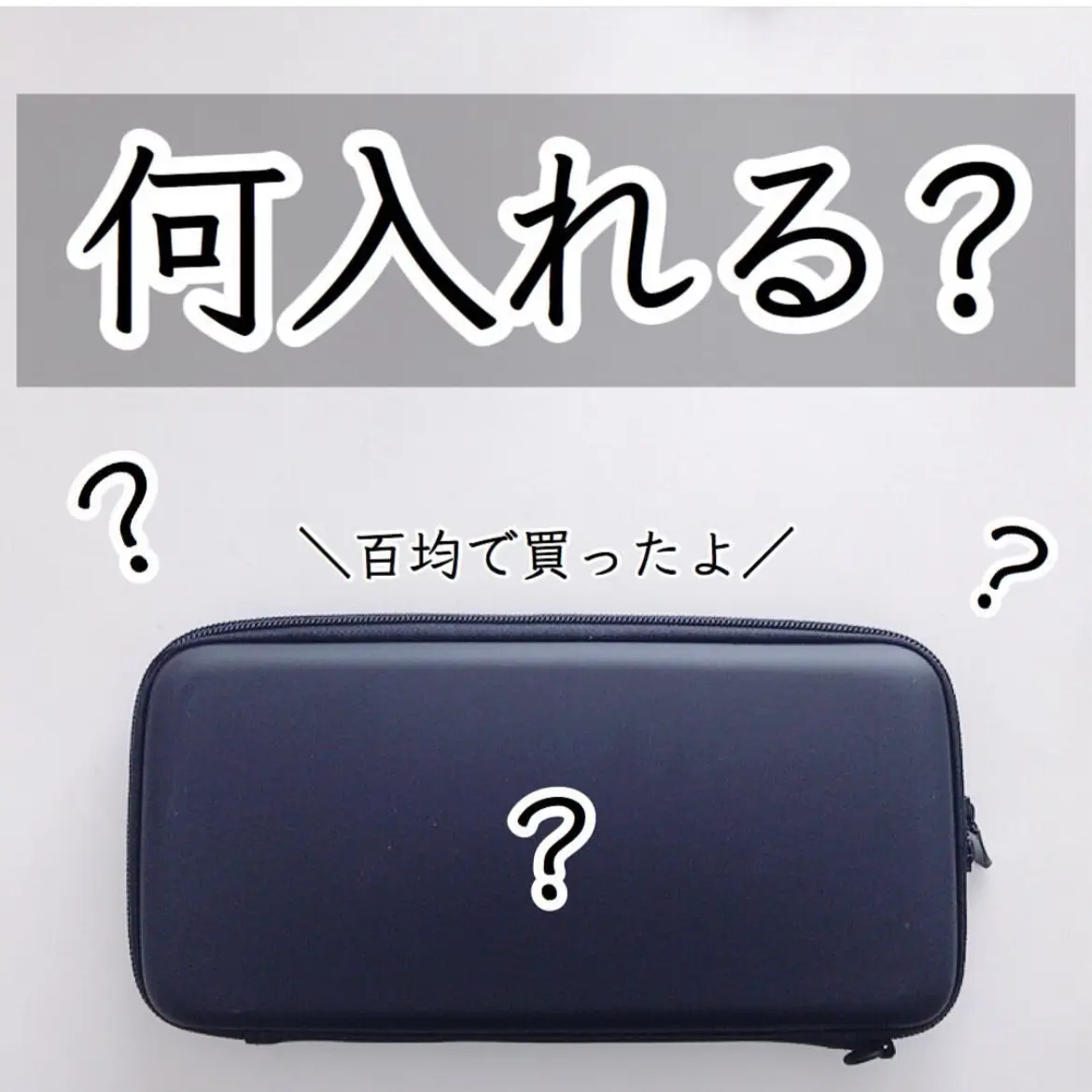 何入れる?

?

＼百均で買ったよ／

?

?